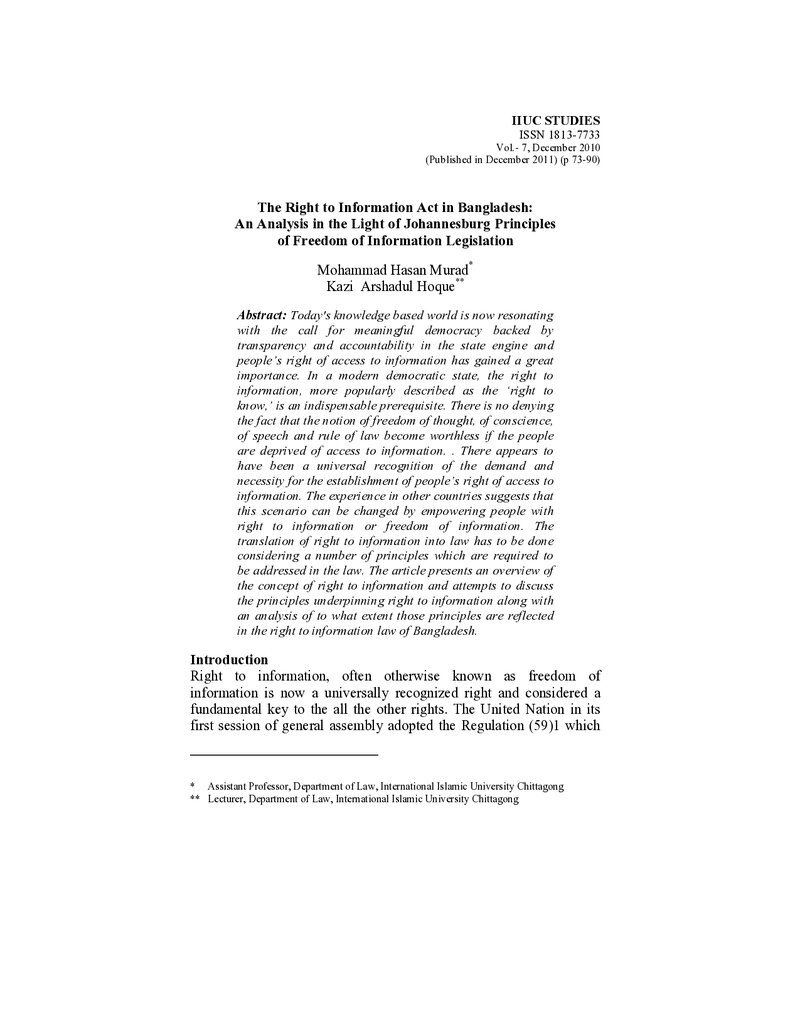 IIUC STUDIES
ISSN 1813-7733
Vol.- 7, December 2010
(Published in December 2011) (p 73-90)

The Right to Information Act in Bangladesh:
An Analysis in the Light of Johannesburg Principles
of Freedom of Information Legislation

Mohammad Hasan Murad$^{*}$
Kazi Arshadul Hoque$^{**}$

Abstract: Today's knowledge based world is now resonating with the call for meaningful democracy backed by transparency and accountability in the state engine and people's right of access to information has gained a great importance. In a modern democratic state, the right to information, more popularly described as the 'right to know,' is an indispensable prerequisite. There is no denying the fact that the notion of freedom of thought, of conscience, of speech and rule of law become worthless if the people are deprived of access to information. . There appears to have been a universal recognition of the demand and necessity for the establishment of people's right of access to information. The experience in other countries suggests that this scenario can be changed by empowering people with right to information or freedom of information. The translation of right to information into law has to be done considering a number of principles which are required to be addressed in the law. The article presents an overview of the concept of right to information and attempts to discuss the principles underpinning right to information along with an analysis of to what extent those principles are reflected in the right to information law of Bangladesh.

Introduction
Right to information, often otherwise known as freedom of information is now a universally recognized right and considered a fundamental key to the all the other rights. The United Nation in its first session of general assembly adopted the Regulation (59)1 which

* Assistant Professor, Department of Law, International Islamic University Chittagong
** Lecturer, Department of Law, International Islamic University Chittagong